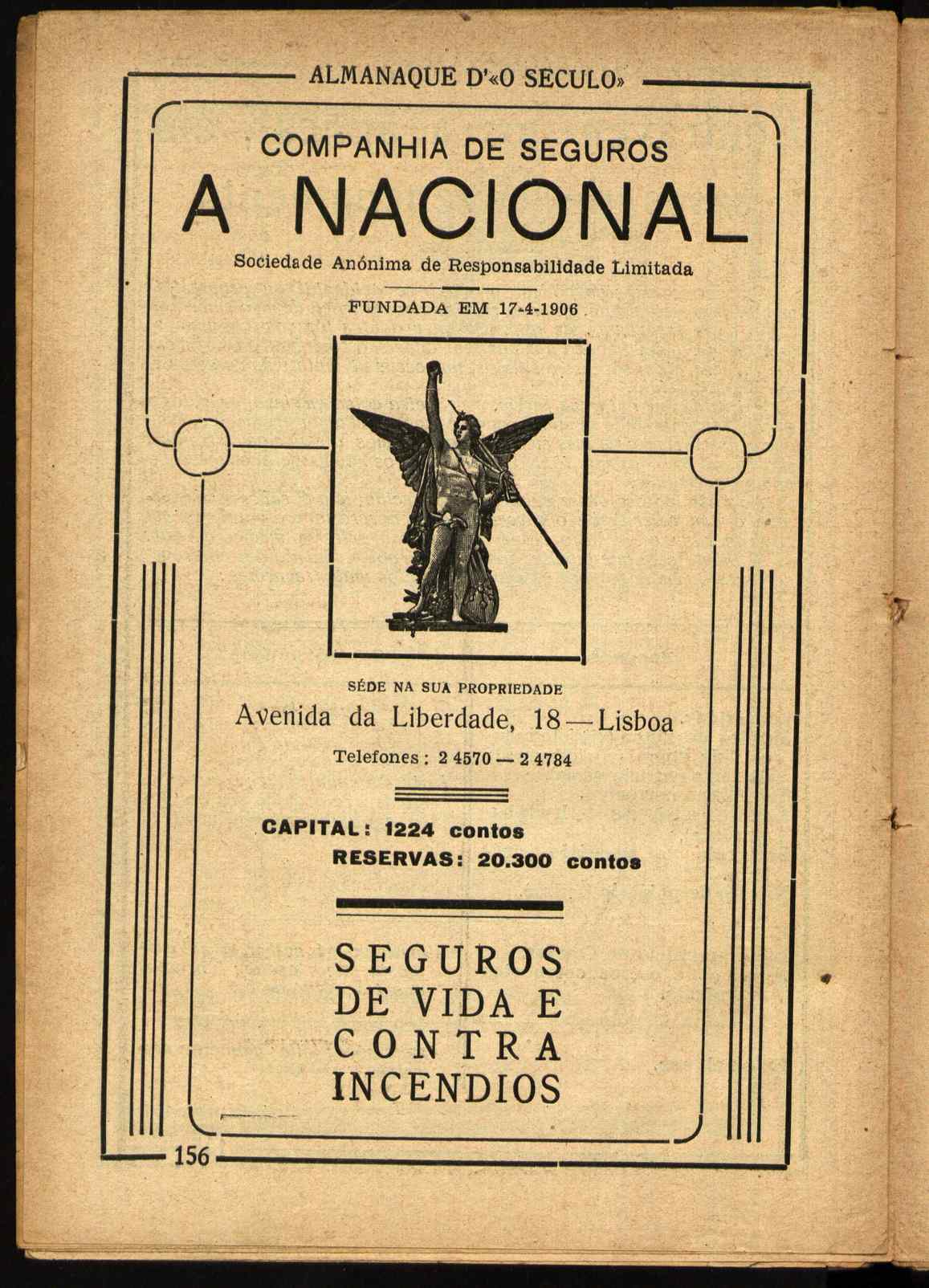 ALMANAQUE D'«O SECULO»

COMPANHIA DE SEGUROS
A NACIONAL
Sociedade Anónima de Responsabilidade Limitada

FUNDADA EM 17-4-1906

SÉDE NA SUA PROPRIEDADE
Avenida da Liberdade, 18—Lisboa
Telefones: 2 4570 — 2 4784

CAPITAL: 1224 contos
RESERVAS: 20.300 contos

SEGUROS
DE VIDA E
CONTRA
INCENDIOS

156